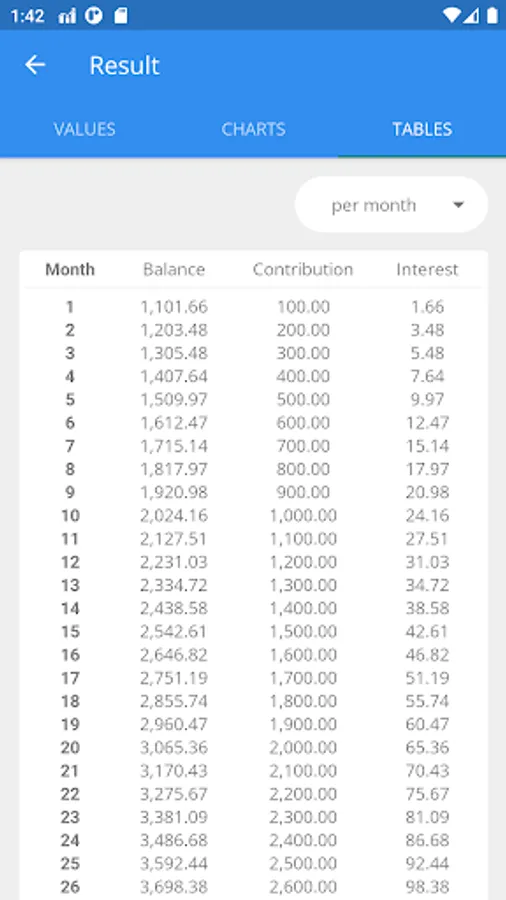 1:42

Result

VALUES CHARTS TABLES

per month

| Month | Balance | Contribution | Interest |
|---|---|---|---|
| 1 | 1,101.66 | 100.00 | 1.66 |
| 2 | 1,203.48 | 200.00 | 3.48 |
| 3 | 1,305.48 | 300.00 | 5.48 |
| 4 | 1,407.64 | 400.00 | 7.64 |
| 5 | 1,509.97 | 500.00 | 9.97 |
| 6 | 1,612.47 | 600.00 | 12.47 |
| 7 | 1,715.14 | 700.00 | 15.14 |
| 8 | 1,817.97 | 800.00 | 17.97 |
| 9 | 1,920.98 | 900.00 | 20.98 |
| 10 | 2,024.16 | 1,000.00 | 24.16 |
| 11 | 2,127.51 | 1,100.00 | 27.51 |
| 12 | 2,231.03 | 1,200.00 | 31.03 |
| 13 | 2,334.72 | 1,300.00 | 34.72 |
| 14 | 2,438.58 | 1,400.00 | 38.58 |
| 15 | 2,542.61 | 1,500.00 | 42.61 |
| 16 | 2,646.82 | 1,600.00 | 46.82 |
| 17 | 2,751.19 | 1,700.00 | 51.19 |
| 18 | 2,855.74 | 1,800.00 | 55.74 |
| 19 | 2,960.47 | 1,900.00 | 60.47 |
| 20 | 3,065.36 | 2,000.00 | 65.36 |
| 21 | 3,170.43 | 2,100.00 | 70.43 |
| 22 | 3,275.67 | 2,200.00 | 75.67 |
| 23 | 3,381.09 | 2,300.00 | 81.09 |
| 24 | 3,486.68 | 2,400.00 | 86.68 |
| 25 | 3,592.44 | 2,500.00 | 92.44 |
| 26 | 3,698.38 | 2,600.00 | 98.38 |